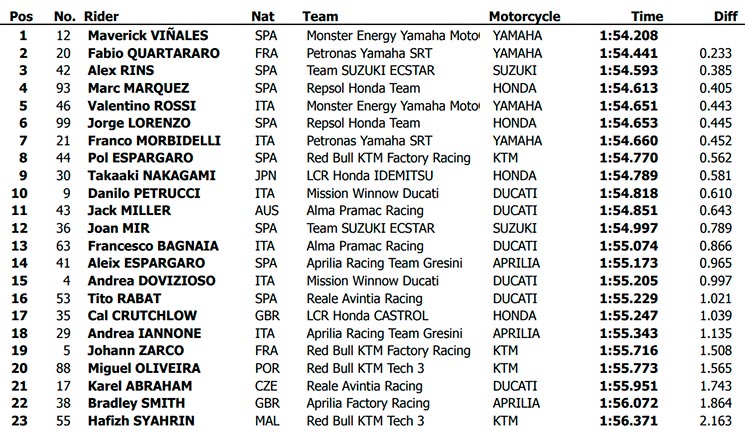 | Pos | No. | Rider | Nat | Team | Motorcycle | Time | Diff |
|---|---|---|---|---|---|---|---|
| 1 | 12 | Maverick VIÑALES | SPA | Monster Energy Yamaha Moto | YAMAHA | 1:54.208 | |
| 2 | 20 | Fabio QUARTARARO | FRA | Petronas Yamaha SRT | YAMAHA | 1:54.441 | 0.233 |
| 3 | 42 | Alex RINS | SPA | Team SUZUKI ECSTAR | SUZUKI | 1:54.593 | 0.385 |
| 4 | 93 | Marc MARQUEZ | SPA | Repsol Honda Team | HONDA | 1:54.613 | 0.405 |
| 5 | 46 | Valentino ROSSI | ITA | Monster Energy Yamaha Moto | YAMAHA | 1:54.651 | 0.443 |
| 6 | 99 | Jorge LORENZO | SPA | Repsol Honda Team | HONDA | 1:54.653 | 0.445 |
| 7 | 21 | Franco MORBIDELLI | ITA | Petronas Yamaha SRT | YAMAHA | 1:54.660 | 0.452 |
| 8 | 44 | Pol ESPARGARO | SPA | Red Bull KTM Factory Racing | KTM | 1:54.770 | 0.562 |
| 9 | 30 | Takaaki NAKAGAMI | JPN | LCR Honda IDEMITSU | HONDA | 1:54.789 | 0.581 |
| 10 | 9 | Danilo PETRUCCI | ITA | Mission Winnow Ducati | DUCATI | 1:54.818 | 0.610 |
| 11 | 43 | Jack MILLER | AUS | Alma Pramac Racing | DUCATI | 1:54.851 | 0.643 |
| 12 | 36 | Joan MIR | SPA | Team SUZUKI ECSTAR | SUZUKI | 1:54.997 | 0.789 |
| 13 | 63 | Francesco BAGNAIA | ITA | Alma Pramac Racing | DUCATI | 1:55.074 | 0.866 |
| 14 | 41 | Aleix ESPARGARO | SPA | Aprilia Racing Team Gresini | APRILIA | 1:55.173 | 0.965 |
| 15 | 4 | Andrea DOVIZIOSO | ITA | Mission Winnow Ducati | DUCATI | 1:55.205 | 0.997 |
| 16 | 53 | Tito RABAT | SPA | Reale Avintia Racing | DUCATI | 1:55.229 | 1.021 |
| 17 | 35 | Cal CRUTCHLOW | GBR | LCR Honda CASTROL | HONDA | 1:55.247 | 1.039 |
| 18 | 29 | Andrea IANNONE | ITA | Aprilia Racing Team Gresini | APRILIA | 1:55.343 | 1.135 |
| 19 | 5 | Johann ZARCO | FRA | Red Bull KTM Factory Racing | KTM | 1:55.716 | 1.508 |
| 20 | 88 | Miguel OLIVEIRA | POR | Red Bull KTM Tech 3 | KTM | 1:55.773 | 1.565 |
| 21 | 17 | Karel ABRAHAM | CZE | Reale Avintia Racing | DUCATI | 1:55.951 | 1.743 |
| 22 | 38 | Bradley SMITH | GBR | Aprilia Factory Racing | APRILIA | 1:56.072 | 1.864 |
| 23 | 55 | Hafizh SYAHRIN | MAL | Red Bull KTM Tech 3 | KTM | 1:56.371 | 2.163 |